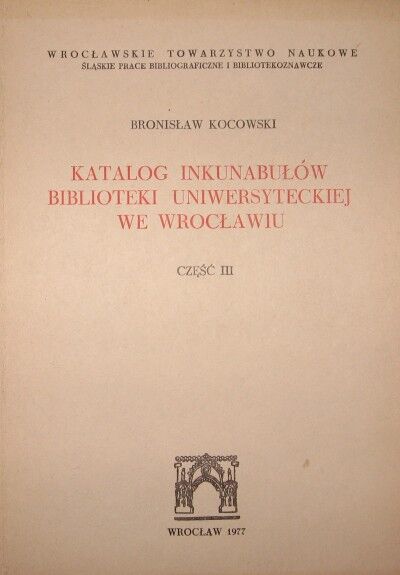 WROCŁAWSKIE TOWARZYSTWO NAUKOWE
ŚLĄSKIE PRACE BIBLIOGRAFICZNE I BIBLIOTEKOZNAWCZE

BRONISŁAW KOCOWSKI

KATALOG INKUNABUŁÓW BIBLIOTEKI UNIWERSYTECKIEJ WE WROCŁAWIU

CZĘŚĆ III

WROCŁAW 1977